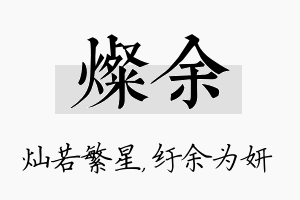 燦余

灿若繁星,纡余为妍